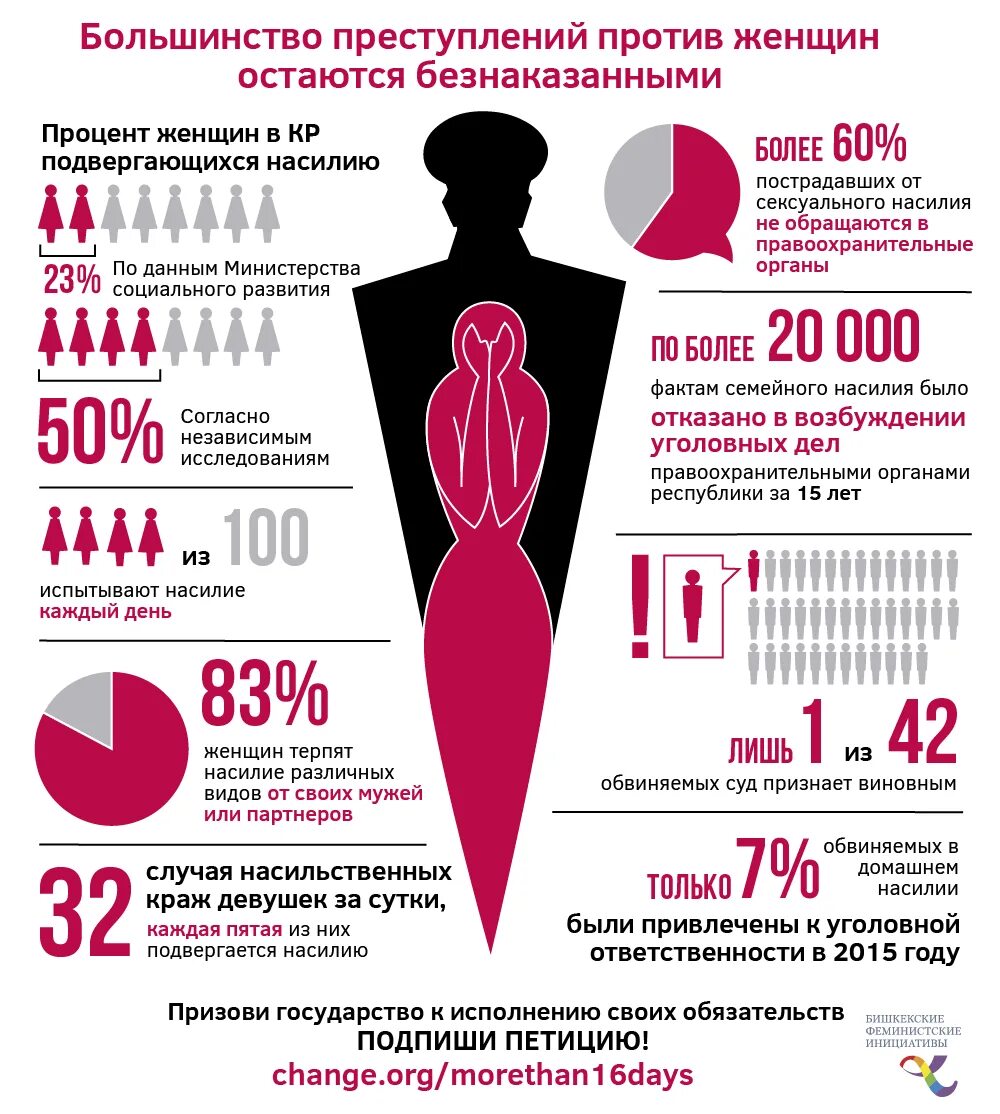 Большинство преступлений против женщин остаются безнаказанными

Процент женщин в КР подвергающихся насилию

23% По данным Министерства социального развития

50% Согласно независимым исследованиям

из 100

испытывают насилие каждый день

83%

женщин терпят насилие различных видов от своих мужей или партнеров

32 случая насильственных краж девушек за сутки, каждая пятая из них подвергается насилию

БОЛЕЕ 60%

пострадавших от сексуального насилия не обращаются в правоохранительные органы

ПО БОЛЕЕ 20 000

фактам семейного насилия было отказано в возбуждении уголовных дел правоохранительными органами республики за 15 лет

!

ЛИШЬ 1 из 42

обвиняемых суд признает виновным

ТОЛЬКО 7% обвиняемых в домашнем насилии

были привлечены к уголовной ответственности в 2015 году

Призови государство к исполнению своих обязательств

ПОДПИШИ ПЕТИЦИЮ!

change.org/morethan16days

БИШКЕКСКИЕ ФЕМИНИСТСКИЕ ИНИЦИАТИВЫ